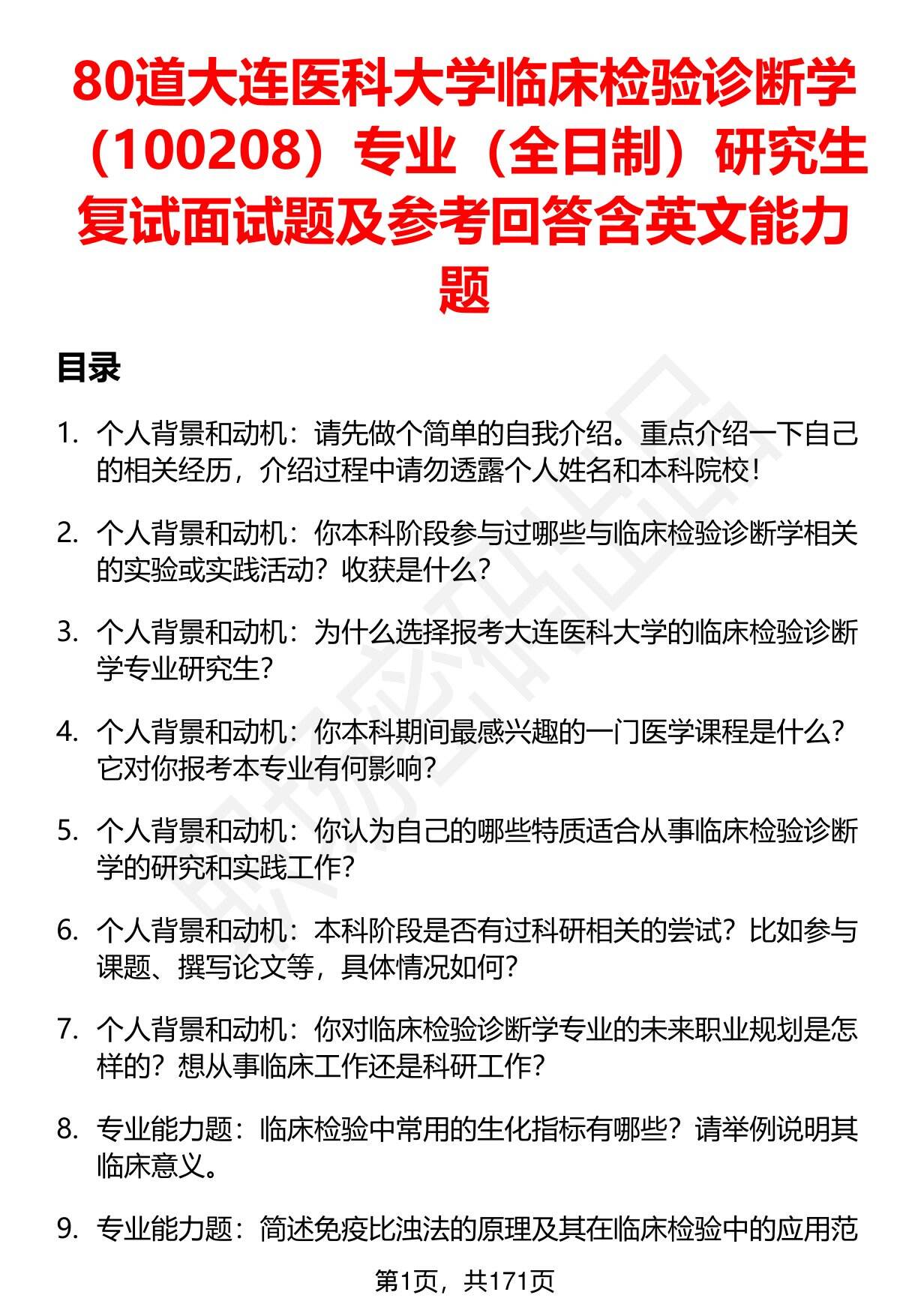 80道大连医科大学临床检验诊断学（100208）专业（全日制）研究生复试面试题及参考回答含英文能力题

目录

1. 个人背景和动机：请先做个简单的自我介绍。重点介绍一下自己的相关经历，介绍过程中请勿透露个人姓名和本科院校！

2. 个人背景和动机：你本科阶段参与过哪些与临床检验诊断学相关的实验或实践活动？收获是什么？

3. 个人背景和动机：为什么选择报考大连医科大学的临床检验诊断学专业研究生？

4. 个人背景和动机：你本科期间最感兴趣的一门医学课程是什么？它对你报考本专业有何影响？

5. 个人背景和动机：你认为自己的哪些特质适合从事临床检验诊断学的研究和实践工作？

6. 个人背景和动机：本科阶段是否有过科研相关的尝试？比如参与课题、撰写论文等，具体情况如何？

7. 个人背景和动机：你对临床检验诊断学专业的未来职业规划是怎样的？想从事临床工作还是科研工作？

8. 专业能力题：临床检验中常用的生化指标有哪些？请举例说明其临床意义。

9. 专业能力题：简述免疫比浊法的原理及其在临床检验中的应用范

第1页，共171页